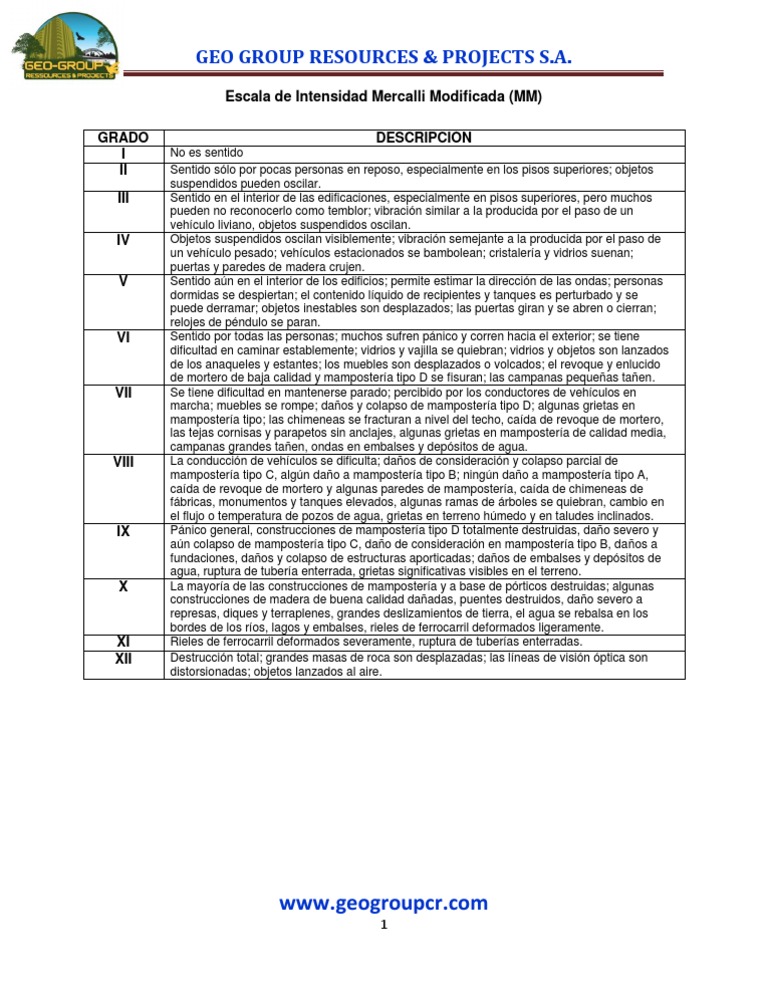 GEO-GROUP RESOURCES & PROJECTS

GEO GROUP RESOURCES & PROJECTS S.A.

Escala de Intensidad Mercalli Modificada (MM)

| GRADO | DESCRIPCION |
|---|---|
| I | No es sentido |
| II | Sentido sólo por pocas personas en reposo, especialmente en los pisos superiores; objetos suspendidos pueden oscilar. |
| III | Sentido en el interior de las edificaciones, especialmente en pisos superiores, pero muchos pueden no reconocerlo como temblor; vibración similar a la producida por el paso de un vehículo liviano, objetos suspendidos oscilan. |
| IV | Objetos suspendidos oscilan visiblemente; vibración semejante a la producida por el paso de un vehículo pesado; vehículos estacionados se bambolean; cristalería y vidrios suenan; puertas y paredes de madera crujen. |
| V | Sentido aún en el interior de los edificios; permite estimar la dirección de las ondas; personas dormidas se despiertan; el contenido líquido de recipientes y tanques es perturbado y se puede derramar; objetos inestables son desplazados; las puertas giran y se abren o cierran; relojes de péndulo se paran. |
| VI | Sentido por todas las personas; muchos sufren pánico y corren hacia el exterior; se tiene dificultad en caminar establemente; vidrios y vajilla se quiebran; vidrios y objetos son lanzados de los anaqueles y estantes; los muebles son desplazados o volcados; el revoque y enlucido de mortero de baja calidad y mampostería tipo D se fisuran; las campanas pequeñas tañen. |
| VII | Se tiene dificultad en mantenerse parado; percibido por los conductores de vehículos en marcha; muebles se rompe; daños y colapso de mampostería tipo D; algunas grietas en mampostería tipo; las chimeneas se fracturan a nivel del techo, caída de revoque de mortero, las tejas cornisas y parapetos sin anclajes, algunas grietas en mampostería de calidad media, campanas grandes tañen, ondas en embalses y depósitos de agua. |
| VIII | La conducción de vehículos se dificulta; daños de consideración y colapso parcial de mampostería tipo C, algún daño a mampostería tipo B; ningún daño a mampostería tipo A, caída de revoque de mortero y algunas paredes de mampostería, caída de chimeneas de fábricas, monumentos y tanques elevados, algunas ramas de árboles se quiebran, cambio en el flujo o temperatura de pozos de agua, grietas en terreno húmedo y en taludes inclinados. |
| IX | Pánico general, construcciones de mampostería tipo D totalmente destruidas, daño severo y aún colapso de mampostería tipo C, daño de consideración en mampostería tipo B, daños a fundaciones, daños y colapso de estructuras aporticadas; daños de embalses y depósitos de agua, ruptura de tubería enterrada, grietas significativas visibles en el terreno. |
| X | La mayoría de las construcciones de mampostería y a base de pórticos destruidas; algunas construcciones de madera de buena calidad dañadas, puentes destruidos, daño severo a represas, diques y terraplenes, grandes deslizamientos de tierra, el agua se rebalsa en los bordes de los ríos, lagos y embalses, rieles de ferrocarril deformados ligeramente. |
| XI | Rieles de ferrocarril deformados severamente, ruptura de tuberías enterradas. |
| XII | Destrucción total; grandes masas de roca son desplazadas; las líneas de visión óptica son distorsionadas; objetos lanzados al aire. |

www.geogroupcr.com

1